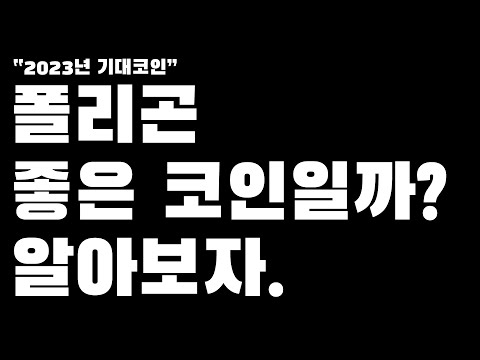 "2023년 기대코인"
폴리곤
좋은 코인일까?
알아보자.